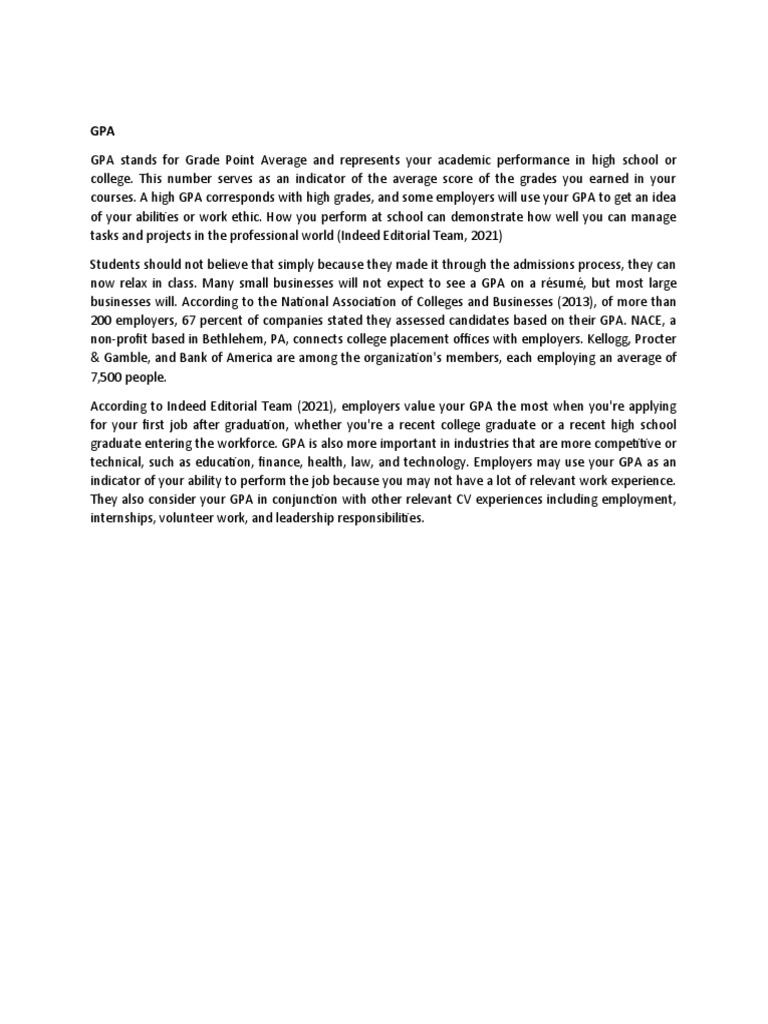 GPA

GPA stands for Grade Point Average and represents your academic performance in high school or college. This number serves as an indicator of the average score of the grades you earned in your courses. A high GPA corresponds with high grades, and some employers will use your GPA to get an idea of your abilities or work ethic. How you perform at school can demonstrate how well you can manage tasks and projects in the professional world (Indeed Editorial Team, 2021)

Students should not believe that simply because they made it through the admissions process, they can now relax in class. Many small businesses will not expect to see a GPA on a résumé, but most large businesses will. According to the National Association of Colleges and Businesses (2013), of more than 200 employers, 67 percent of companies stated they assessed candidates based on their GPA. NACE, a non-profit based in Bethlehem, PA, connects college placement offices with employers. Kellogg, Procter & Gamble, and Bank of America are among the organization's members, each employing an average of 7,500 people.

According to Indeed Editorial Team (2021), employers value your GPA the most when you're applying for your first job after graduation, whether you're a recent college graduate or a recent high school graduate entering the workforce. GPA is also more important in industries that are more competitive or technical, such as education, finance, health, law, and technology. Employers may use your GPA as an indicator of your ability to perform the job because you may not have a lot of relevant work experience. They also consider your GPA in conjunction with other relevant CV experiences including employment, internships, volunteer work, and leadership responsibilities.